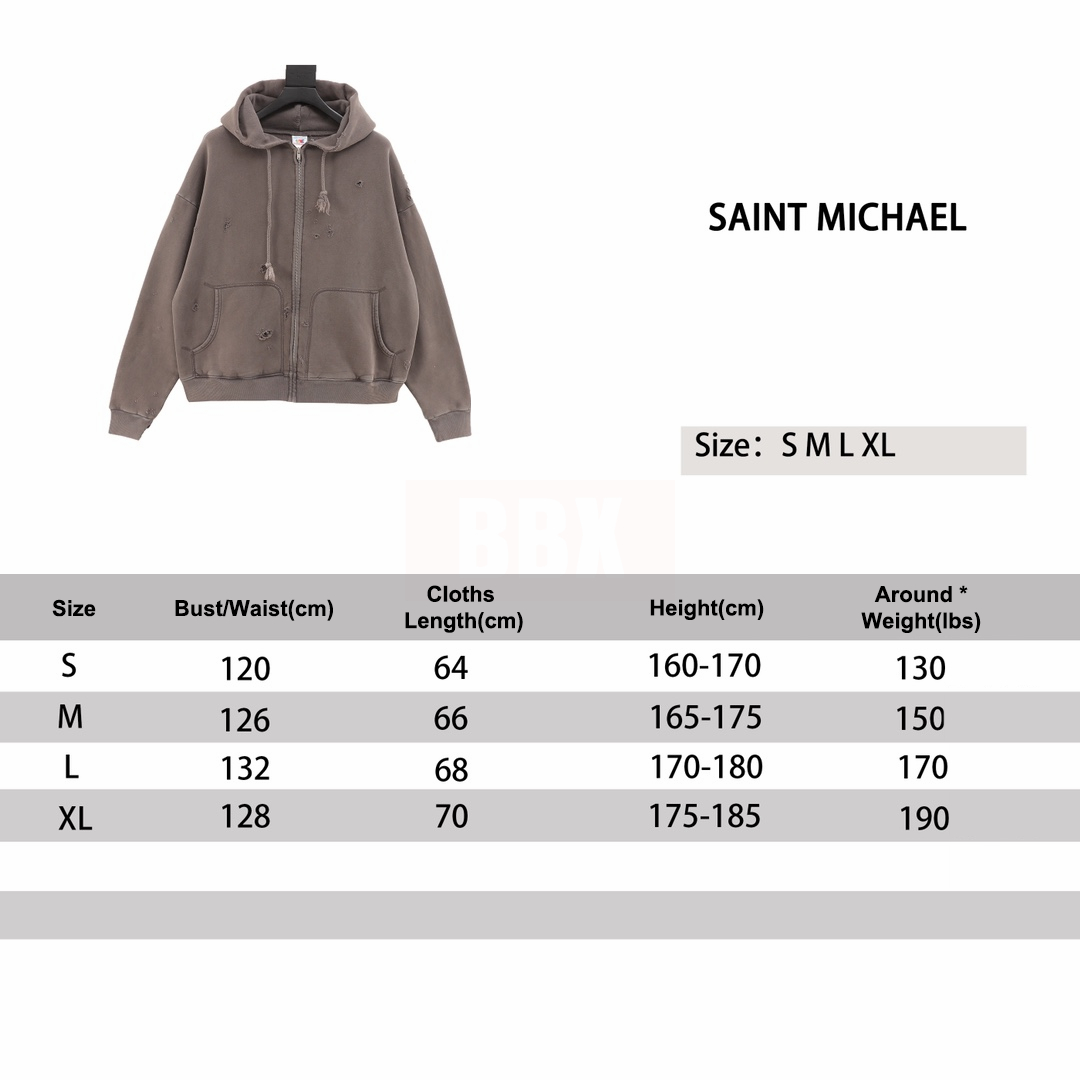 SAINT MICHAEL

Size: S M L XL

BBX

| Size | Bust/Waist(cm) | Cloths Length(cm) | Height(cm) | Around * Weight(lbs) |
|---|---|---|---|---|
| S | 120 | 64 | 160-170 | 130 |
| M | 126 | 66 | 165-175 | 150 |
| L | 132 | 68 | 170-180 | 170 |
| XL | 128 | 70 | 175-185 | 190 |